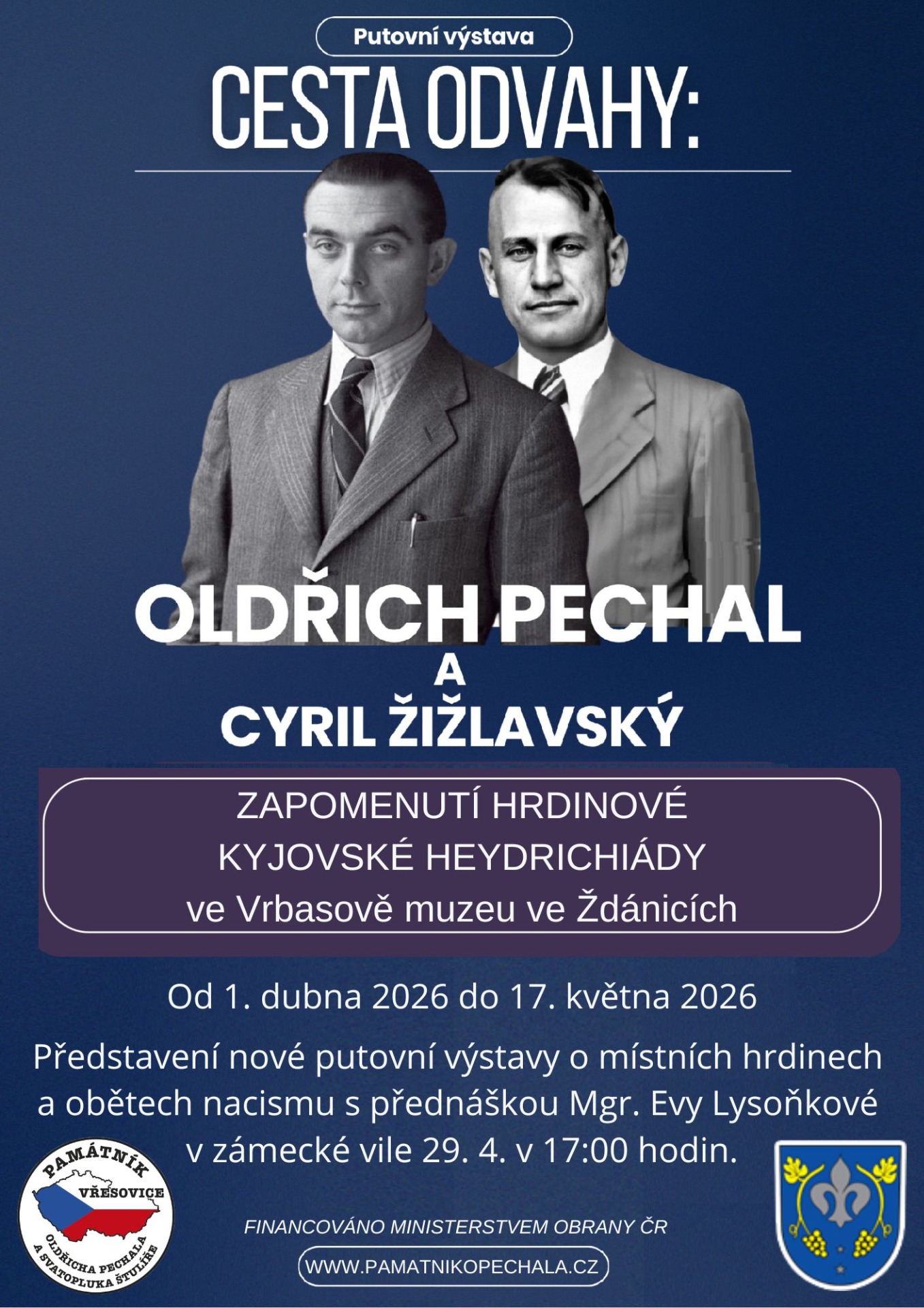 Putovní výstava

CESTA ODVAHY:

OLDŘICH PECHAL
A
CYRIL ŽIŽLAVSKÝ

ZAPOMENUTÍ HRDINOVÉ
KYJOVSKÉ HEYDRICHIÁDY
ve Vrbasově muzeu ve Ždánicích

Od 1. dubna 2026 do 17. května 2026

Představení nové putovní výstavy o místních hrdinech a obětech nacismu s přednáškou Mgr. Evy Lysoňkové v zámecké vile 29. 4. v 17:00 hodin.

PAMÁTNÍK
VŘESOVICE
OLDŘICHA PECHALA A SVATOPLUKA ŠTULÍŘE

FINANCOVÁNO MINISTERSTVEM OBRANY ČR

WWW.PAMATNIKOPECHALA.CZ